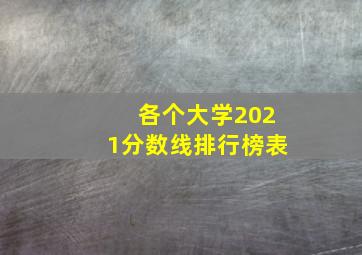 各个大学2021分数线排行榜表